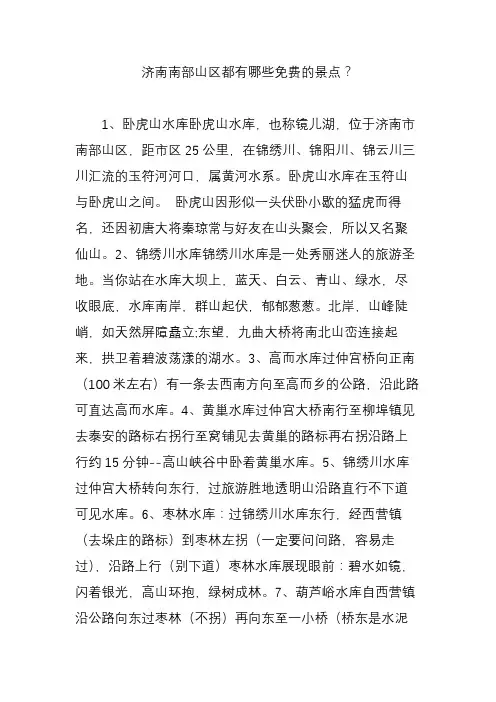 济南南部山区都有哪些免费的景点？

1、卧虎山水库卧虎山水库，也称镜儿湖，位于济南市南部山区，距市区 25 公里，在锦绣川、锦阳川、锦云川三川汇流的玉符河河口，属黄河水系。卧虎山水库在玉符山与卧虎山之间。 卧虎山因形似一头伏卧小歇的猛虎而得名，还因初唐大将秦琼常与好友在山头聚会，所以又名聚仙山。2、锦绣川水库锦绣川水库是一处秀丽迷人的旅游圣地。当你站在水库大坝上，蓝天、白云、青山、绿水，尽收眼底，水库南岸，群山起伏，郁郁葱葱。北岸，山峰陡峭，如天然屏障矗立;东望，九曲大桥将南北山峦连接起来，拱卫着碧波荡漾的湖水。3、高而水库过仲宫桥向正南（100 米左右）有一条去西南方向至高而乡的公路，沿此路可直达高而水库。4、黄巢水库过仲宫大桥南行至柳埠镇见去泰安的路标右拐行至窝铺见去黄巢的路标再右拐沿路上行约 15 分钟--高山峡谷中卧着黄巢水库。5、锦绣川水库过仲宫大桥转向东行，过旅游胜地透明山沿路直行不下道可见水库。6、枣林水库：过锦绣川水库东行，经西营镇（去垛庄的路标）到枣林左拐（一定要问问路，容易走过），沿路上行（别下道）枣林水库展现眼前：碧水如镜，闪着银光，高山环抱，绿树成林。7、葫芦峪水库自西营镇沿公路向东过枣林（不拐）再向东至一小桥（桥东是水泥